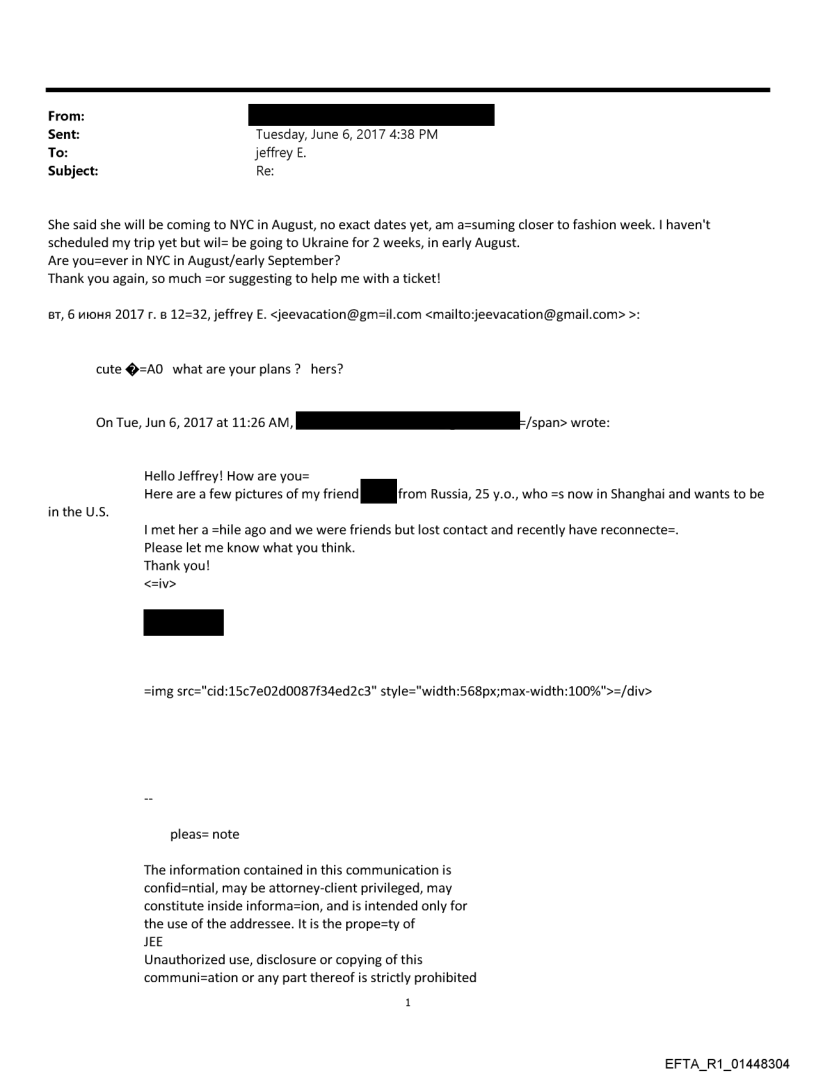 From:
Sent: Tuesday, June 6, 2017 4:38 PM
To: jeffrey E.
Subject: Re:

She said she will be coming to NYC in August, no exact dates yet, am a=suming closer to fashion week. I haven't scheduled my trip yet but wil= be going to Ukraine for 2 weeks, in early August.
Are you=ever in NYC in August/early September?
Thank you again, so much =or suggesting to help me with a ticket!

вт, 6 июня 2017 г. в 12=32, jeffrey E. <jeevacation@gm=il.com <mailto:jeevacation@gmail.com> >:

cute �=A0 what are your plans ? hers?

On Tue, Jun 6, 2017 at 11:26 AM, =/span> wrote:

Hello Jeffrey! How are you=
Here are a few pictures of my friend from Russia, 25 y.o., who =s now in Shanghai and wants to be in the U.S.
I met her a =hile ago and we were friends but lost contact and recently have reconnecte=.
Please let me know what you think.
Thank you!
<=iv>

=img src="cid:15c7e02d0087f34ed2c3" style="width:568px;max-width:100%">=/div>

--

pleas= note

The information contained in this communication is confid=ntial, may be attorney-client privileged, may constitute inside informa=ion, and is intended only for the use of the addressee. It is the prope=ty of
JEE
Unauthorized use, disclosure or copying of this communi=ation or any part thereof is strictly prohibited

1

EFTA_R1_01448304